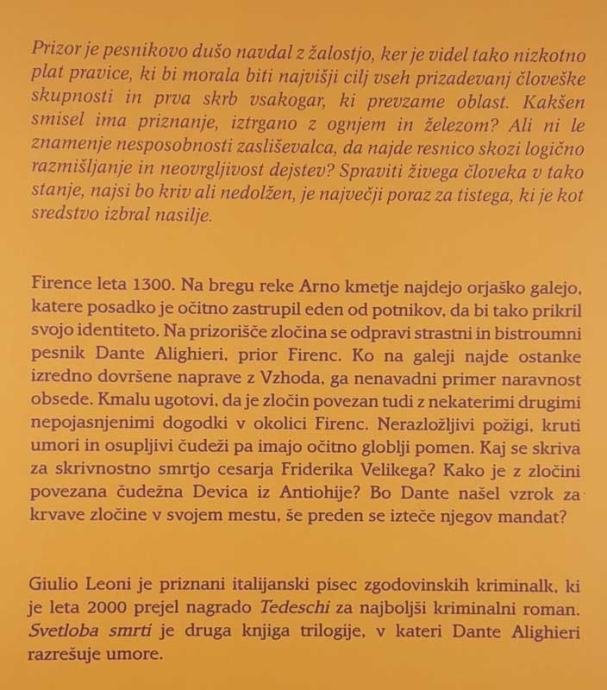 Prizor je pesnikovo dušo navdal z žalostjo, ker je videl tako nizkotno plat pravice, ki bi morala biti najvišji cilj vseh prizadevanj človeške skupnosti in prva skrb vsakogar, ki prevzame oblast. Kakšen smisel ima priznanje, iztrgano z ognjem in železom? Ali ni le znamenje nesposobnosti zasliševalca, da najde resnico skozi logično razmišljanje in neovrgljivost dejstev? Spraviti živega človeka v tako stanje, najsi bo kriv ali nedolžen, je največji poraz za tistega, ki je kot sredstvo izbral nasilje.

Firence leta 1300. Na bregu reke Arno kmetje najdejo orjaško galejo, katere posadko je očitno zastrupil eden od potnikov, da bi tako prikril svojo identiteto. Na prizorišče zločina se odpravi strastni in bistroumni pesnik Dante Alighieri, prior Firenc. Ko na galeji najde ostanke izredno dovršene naprave z Vzhoda, ga nenavadni primer naravnost obsede. Kmalu ugotovi, da je zločin povezan tudi z nekaterimi drugimi nepojasnjenimi dogodki v okolici Firenc. Nerazložljivi požigi, kruti umori in osupljivi čudeži pa imajo očitno globlji pomen. Kaj se skriva za skrivnostno smrtjo cesarja Friderika Velikega? Kako je z zločini povezana čudežna Devica iz Antiohije? Bo Dante našel vzrok za krvave zločine v svojem mestu, še preden se izteče njegov mandat?

Giulio Leoni je priznani italijanski pisec zgodovinskih kriminalk, ki je leta 2000 prejel nagrado Tedeschi za najboljši kriminalni roman. Svetloba smrti je druga knjiga trilogije, v kateri Dante Alighieri razrešuje umore.